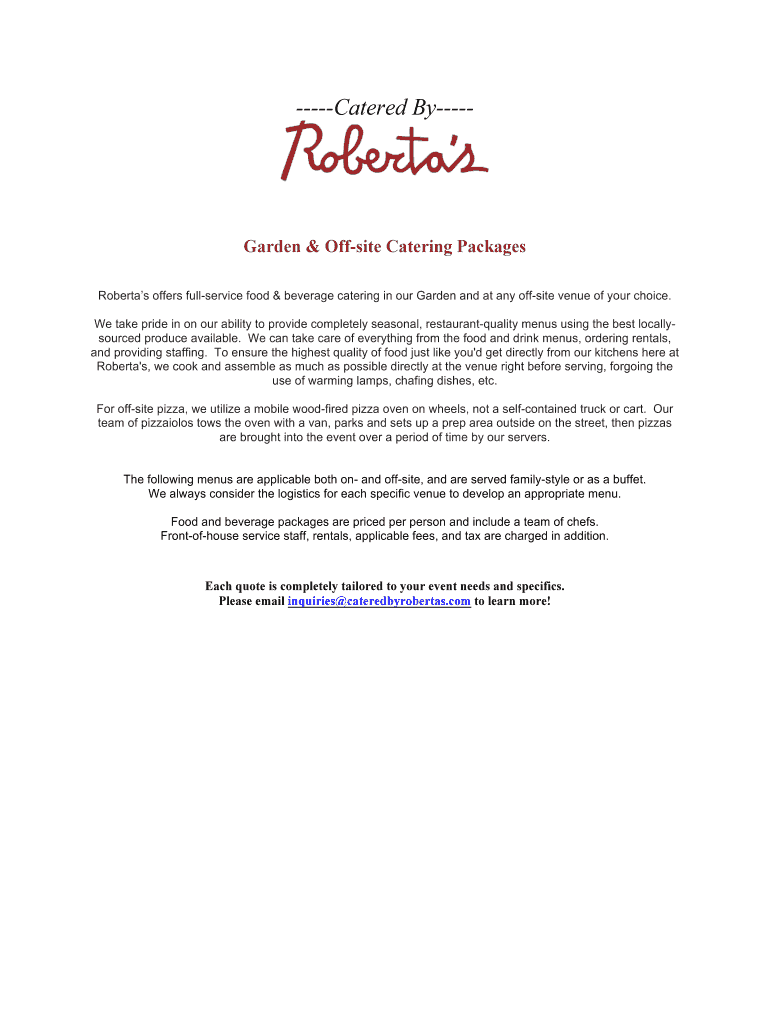 -----Catered By-----

Roberta's

Garden & Off-site Catering Packages

Roberta's offers full-service food & beverage catering in our Garden and at any off-site venue of your choice.

We take pride in on our ability to provide completely seasonal, restaurant-quality menus using the best locally-sourced produce available. We can take care of everything from the food and drink menus, ordering rentals, and providing staffing. To ensure the highest quality of food just like you'd get directly from our kitchens here at Roberta's, we cook and assemble as much as possible directly at the venue right before serving, forgoing the use of warming lamps, chafing dishes, etc.

For off-site pizza, we utilize a mobile wood-fired pizza oven on wheels, not a self-contained truck or cart. Our team of pizzaiolos tows the oven with a van, parks and sets up a prep area outside on the street, then pizzas are brought into the event over a period of time by our servers.

The following menus are applicable both on- and off-site, and are served family-style or as a buffet. We always consider the logistics for each specific venue to develop an appropriate menu.

Food and beverage packages are priced per person and include a team of chefs. Front-of-house service staff, rentals, applicable fees, and tax are charged in addition.

Each quote is completely tailored to your event needs and specifics.
Please email inquiries@cateredbyrobertas.com to learn more!